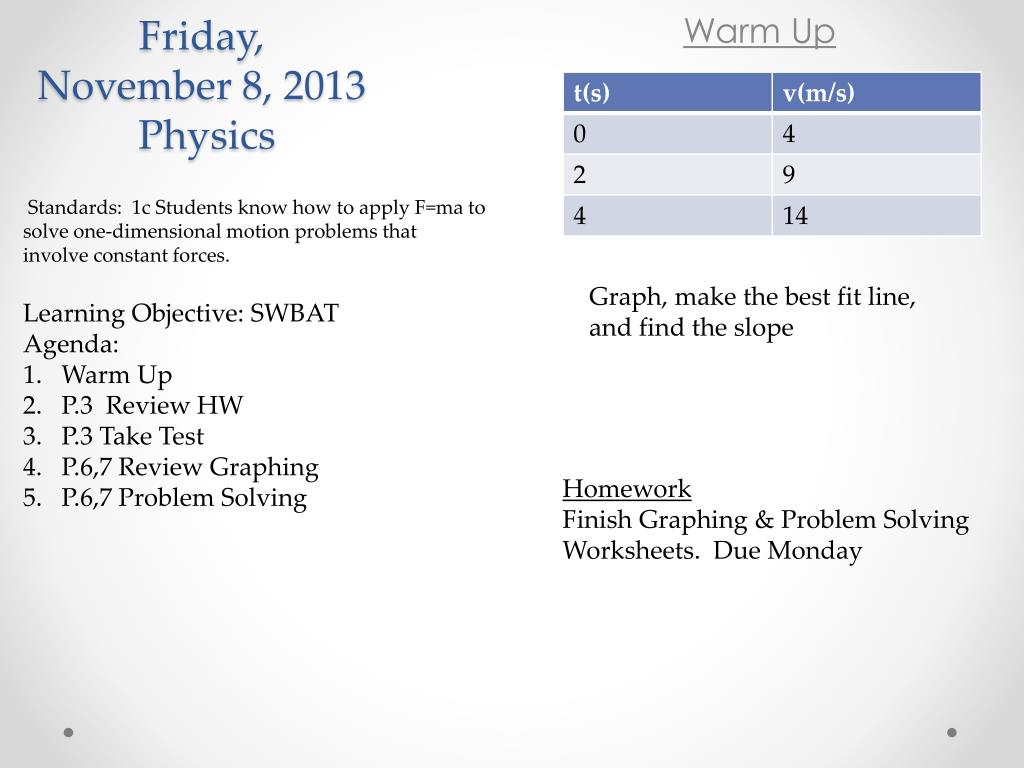 Friday,
November 8, 2013
Physics

Standards: 1c Students know how to apply F=ma to solve one-dimensional motion problems that involve constant forces.

Learning Objective: SWBAT
Agenda:
1. Warm Up
2. P.3 Review HW
3. P.3 Take Test
4. P.6,7 Review Graphing
5. P.6,7 Problem Solving

Warm Up

| t(s) | v(m/s) |
|---|---|
| 0 | 4 |
| 2 | 9 |
| 4 | 14 |

Graph, make the best fit line, and find the slope

Homework
Finish Graphing & Problem Solving Worksheets. Due Monday